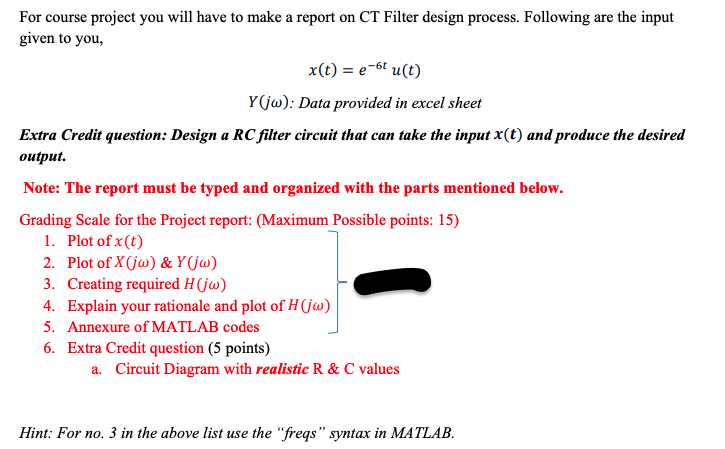 For course project you will have to make a report on CT Filter design process. Following are the input given to you,

$x(t) = e^{-6t}\, u(t)$

$Y(j\omega)$: Data provided in excel sheet

Extra Credit question: Design a RC filter circuit that can take the input $x(t)$ and produce the desired output.

Note: The report must be typed and organized with the parts mentioned below.

Grading Scale for the Project report: (Maximum Possible points: 15)
1. Plot of $x(t)$
2. Plot of $X(j\omega)$ & $Y(j\omega)$
3. Creating required $H(j\omega)$
4. Explain your rationale and plot of $H(j\omega)$
5. Annexure of MATLAB codes
6. Extra Credit question (5 points)
a. Circuit Diagram with realistic R & C values

Hint: For no. 3 in the above list use the "freqs" syntax in MATLAB.